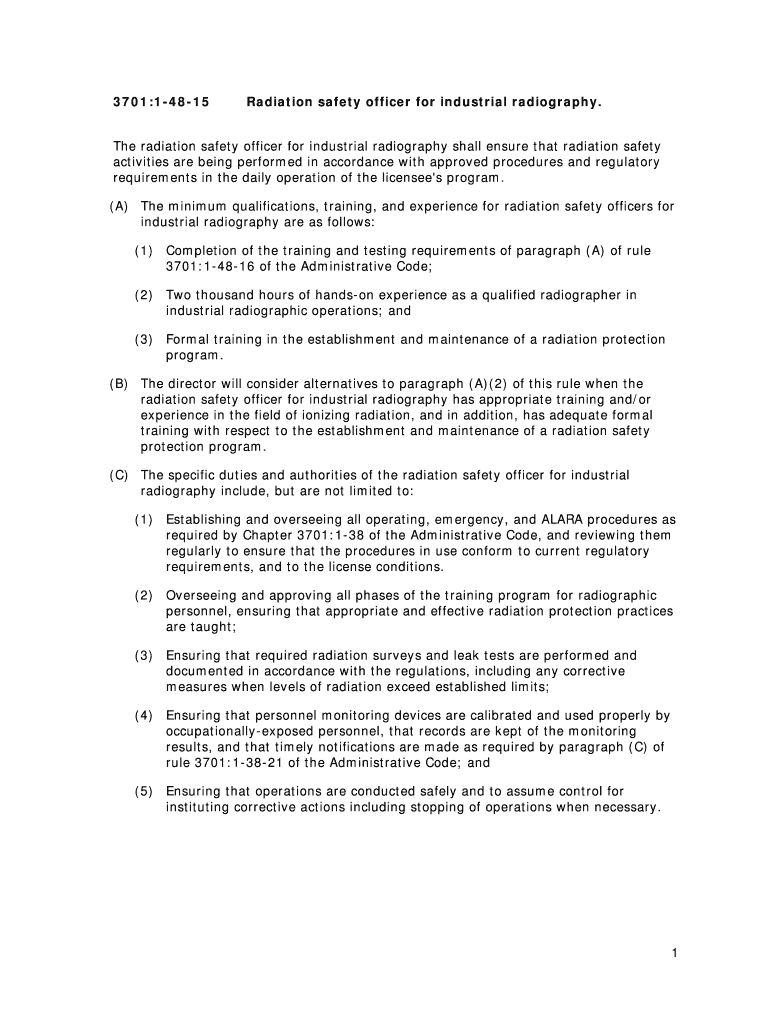 3701:1-48-15 Radiation safety officer for industrial radiography.

The radiation safety officer for industrial radiography shall ensure that radiation safety activities are being performed in accordance with approved procedures and regulatory requirements in the daily operation of the licensee's program.

(A) The minimum qualifications, training, and experience for radiation safety officers for industrial radiography are as follows:

(1) Completion of the training and testing requirements of paragraph (A) of rule 3701:1-48-16 of the Administrative Code;

(2) Two thousand hours of hands-on experience as a qualified radiographer in industrial radiographic operations; and

(3) Formal training in the establishment and maintenance of a radiation protection program.

(B) The director will consider alternatives to paragraph (A)(2) of this rule when the radiation safety officer for industrial radiography has appropriate training and/or experience in the field of ionizing radiation, and in addition, has adequate formal training with respect to the establishment and maintenance of a radiation safety protection program.

(C) The specific duties and authorities of the radiation safety officer for industrial radiography include, but are not limited to:

(1) Establishing and overseeing all operating, emergency, and ALARA procedures as required by Chapter 3701:1-38 of the Administrative Code, and reviewing them regularly to ensure that the procedures in use conform to current regulatory requirements, and to the license conditions.

(2) Overseeing and approving all phases of the training program for radiographic personnel, ensuring that appropriate and effective radiation protection practices are taught;

(3) Ensuring that required radiation surveys and leak tests are performed and documented in accordance with the regulations, including any corrective measures when levels of radiation exceed established limits;

(4) Ensuring that personnel monitoring devices are calibrated and used properly by occupationally-exposed personnel, that records are kept of the monitoring results, and that timely notifications are made as required by paragraph (C) of rule 3701:1-38-21 of the Administrative Code; and

(5) Ensuring that operations are conducted safely and to assume control for instituting corrective actions including stopping of operations when necessary.

1